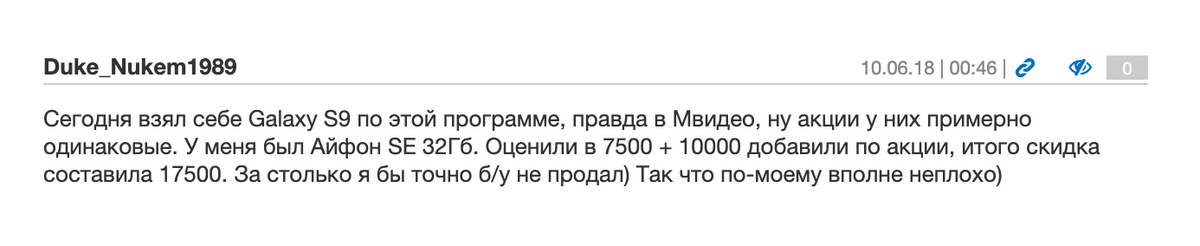 Duke_Nukem1989

10.06.18 | 00:46 |

0

Сегодня взял себе Galaxy S9 по этой программе, правда в Мвидео, ну акции у них примерно одинаковые. У меня был Айфон SE 32Гб. Оценили в 7500 + 10000 добавили по акции, итого скидка составила 17500. За столько я бы точно б/у не продал) Так что по-моему вполне неплохо)